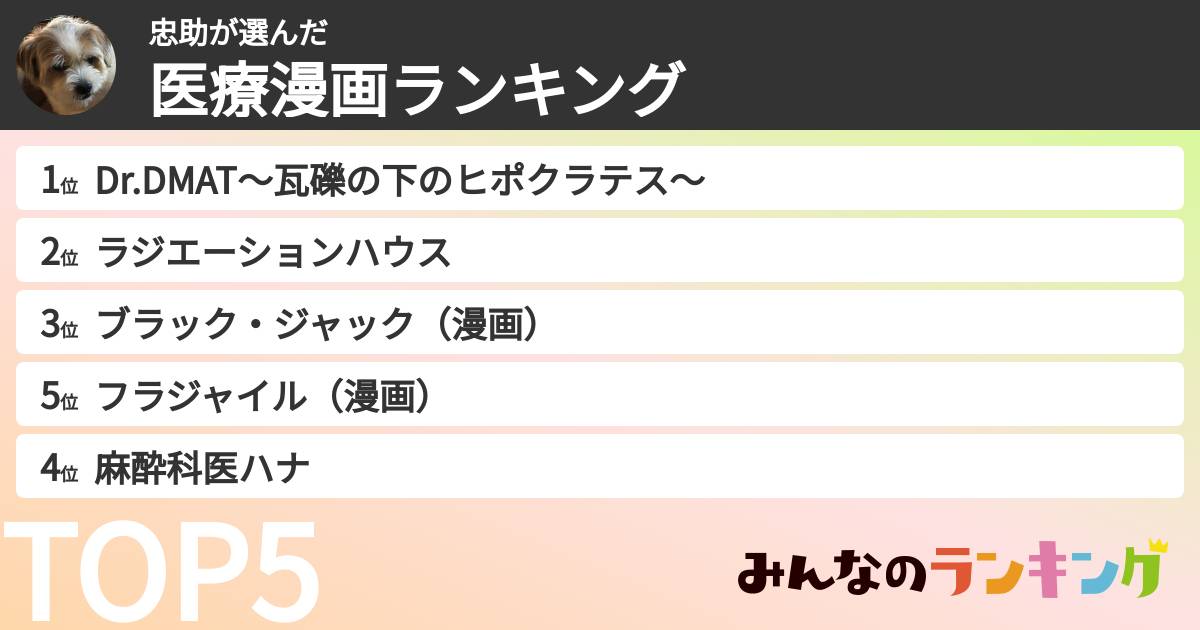 忠助が選んだ
医療漫画ランキング

1位 Dr.DMAT〜瓦礫の下のヒポクラテス〜
2位 ラジエーションハウス
3位 ブラック・ジャック（漫画）
5位 フラジャイル（漫画）
4位 麻酔科医ハナ

TOP5

みんなのランキング